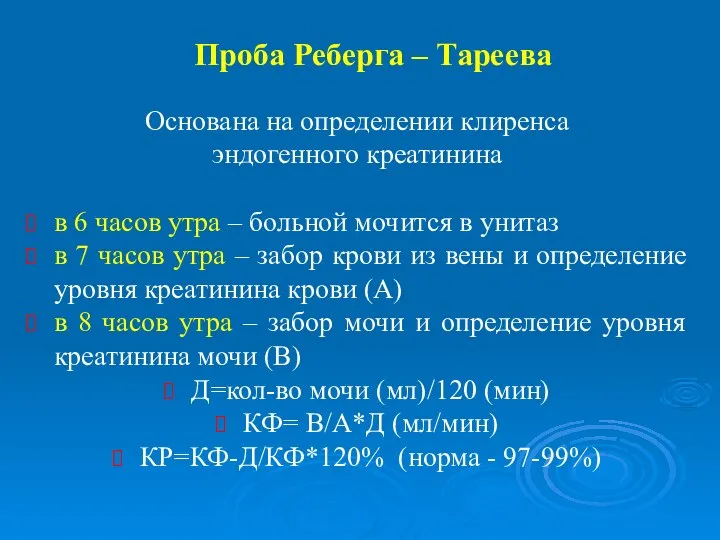 Проба Реберга – Тареева

Основана на определении клиренса эндогенного креатинина

в 6 часов утра – больной мочится в унитаз
в 7 часов утра – забор крови из вены и определение уровня креатинина крови (А)
в 8 часов утра – забор мочи и определение уровня креатинина мочи (В)
Д=кол-во мочи (мл)/120 (мин)
КФ= В/А*Д (мл/мин)
КР=КФ-Д/КФ*120% (норма - 97-99%)